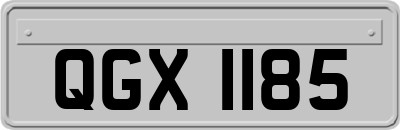 QGX 1185